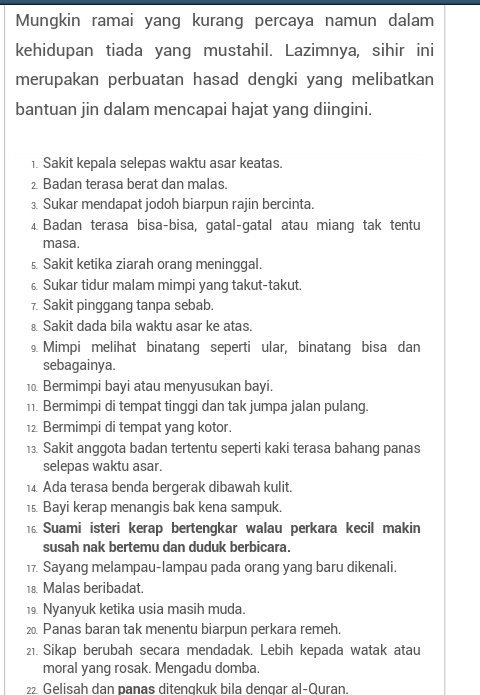 Mungkin ramai yang kurang percaya namun dalam kehidupan tiada yang mustahil. Lazimnya, sihir ini merupakan perbuatan hasad dengki yang melibatkan bantuan jin dalam mencapai hajat yang diingini.

1. Sakit kepala selepas waktu asar keatas.
2. Badan terasa berat dan malas.
3. Sukar mendapat jodoh biarpun rajin bercinta.
4. Badan terasa bisa-bisa, gatal-gatal atau miang tak tentu masa.
5. Sakit ketika ziarah orang meninggal.
6. Sukar tidur malam mimpi yang takut-takut.
7. Sakit pinggang tanpa sebab.
8. Sakit dada bila waktu asar ke atas.
9. Mimpi melihat binatang seperti ular, binatang bisa dan sebagainya.
10. Bermimpi bayi atau menyusukan bayi.
11. Bermimpi di tempat tinggi dan tak jumpa jalan pulang.
12. Bermimpi di tempat yang kotor.
13. Sakit anggota badan tertentu seperti kaki terasa bahang panas selepas waktu asar.
14. Ada terasa benda bergerak dibawah kulit.
15. Bayi kerap menangis bak kena sampuk.
16. Suami isteri kerap bertengkar walau perkara kecil makin susah nak bertemu dan duduk berbicara.
17. Sayang melampau-lampau pada orang yang baru dikenali.
18. Malas beribadat.
19. Nyanyuk ketika usia masih muda.
20. Panas baran tak menentu biarpun perkara remeh.
21. Sikap berubah secara mendadak. Lebih kepada watak atau moral yang rosak. Mengadu domba.
22. Gelisah dan panas ditengkuk bila dengar al-Quran.